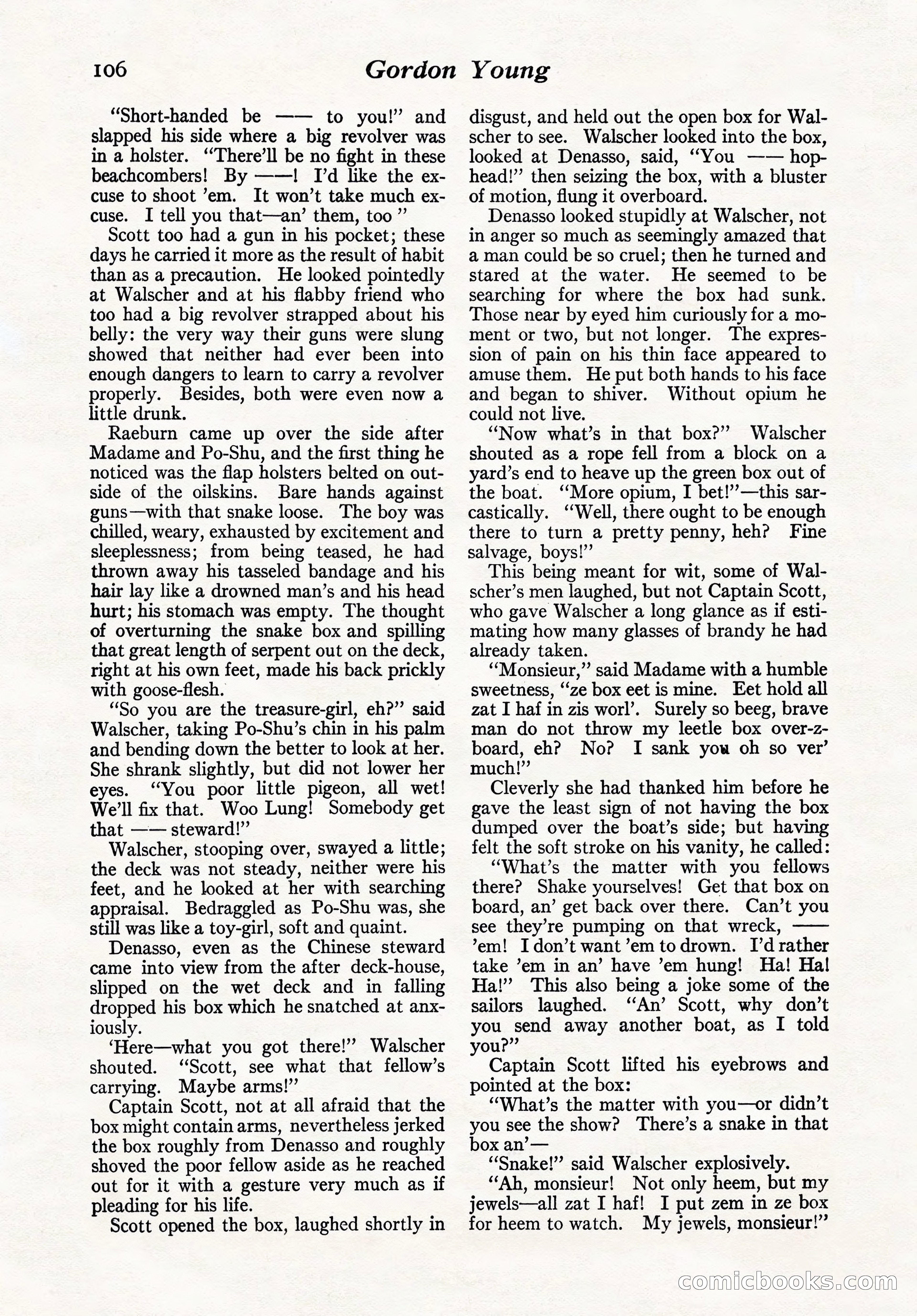 106 Gordon Young

"Short-handed be —— to you!" and slapped his side where a big revolver was in a holster. "There'll be no fight in these beachcombers! By ——! I'd like the excuse to shoot 'em. It won't take much excuse. I tell you that—an' them, too "

Scott too had a gun in his pocket; these days he carried it more as the result of habit than as a precaution. He looked pointedly at Walscher and at his flabby friend who too had a big revolver strapped about his belly: the very way their guns were slung showed that neither had ever been into enough dangers to learn to carry a revolver properly. Besides, both were even now a little drunk.

Raeburn came up over the side after Madame and Po-Shu, and the first thing he noticed was the flap holsters belted on outside of the oilskins. Bare hands against guns—with that snake loose. The boy was chilled, weary, exhausted by excitement and sleeplessness; from being teased, he had thrown away his tasseled bandage and his hair lay like a drowned man's and his head hurt; his stomach was empty. The thought of overturning the snake box and spilling that great length of serpent out on the deck, right at his own feet, made his back prickly with goose-flesh.

"So you are the treasure-girl, eh?" said Walscher, taking Po-Shu's chin in his palm and bending down the better to look at her. She shrank slightly, but did not lower her eyes. "You poor little pigeon, all wet! We'll fix that. Woo Lung! Somebody get that —— steward!"

Walscher, stooping over, swayed a little; the deck was not steady, neither were his feet, and he looked at her with searching appraisal. Bedraggled as Po-Shu was, she still was like a toy-girl, soft and quaint.

Denasso, even as the Chinese steward came into view from the after deck-house, slipped on the wet deck and in falling dropped his box which he snatched at anxiously.

'Here—what you got there!" Walscher shouted. "Scott, see what that fellow's carrying. Maybe arms!"

Captain Scott, not at all afraid that the box might contain arms, nevertheless jerked the box roughly from Denasso and roughly shoved the poor fellow aside as he reached out for it with a gesture very much as if pleading for his life.

Scott opened the box, laughed shortly in disgust, and held out the open box for Walscher to see. Walscher looked into the box, looked at Denasso, said, "You —— hophead!" then seizing the box, with a bluster of motion, flung it overboard.

Denasso looked stupidly at Walscher, not in anger so much as seemingly amazed that a man could be so cruel; then he turned and stared at the water. He seemed to be searching for where the box had sunk. Those near by eyed him curiously for a moment or two, but not longer. The expression of pain on his thin face appeared to amuse them. He put both hands to his face and began to shiver. Without opium he could not live.

"Now what's in that box?" Walscher shouted as a rope fell from a block on a yard's end to heave up the green box out of the boat. "More opium, I bet!"—this sarcastically. "Well, there ought to be enough there to turn a pretty penny, heh? Fine salvage, boys!"

This being meant for wit, some of Walscher's men laughed, but not Captain Scott, who gave Walscher a long glance as if estimating how many glasses of brandy he had already taken.

"Monsieur," said Madame with a humble sweetness, "ze box eet is mine. Eet hold all zat I haf in zis worl'. Surely so beeg, brave man do not throw my leetle box over-z-board, eh? No? I sank you oh so ver' much!"

Cleverly she had thanked him before he gave the least sign of not having the box dumped over the boat's side; but having felt the soft stroke on his vanity, he called:

"What's the matter with you fellows there? Shake yourselves! Get that box on board, an' get back over there. Can't you see they're pumping on that wreck, —— 'em! I don't want 'em to drown. I'd rather take 'em in an' have 'em hung! Ha! Ha! Ha!" This also being a joke some of the sailors laughed. "An' Scott, why don't you send away another boat, as I told you?"

Captain Scott lifted his eyebrows and pointed at the box:

"What's the matter with you—or didn't you see the show? There's a snake in that box an'—

"Snake!" said Walscher explosively.

"Ah, monsieur! Not only heem, but my jewels—all zat I haf! I put zem in ze box for heem to watch. My jewels, monsieur!"

comicbooks.com